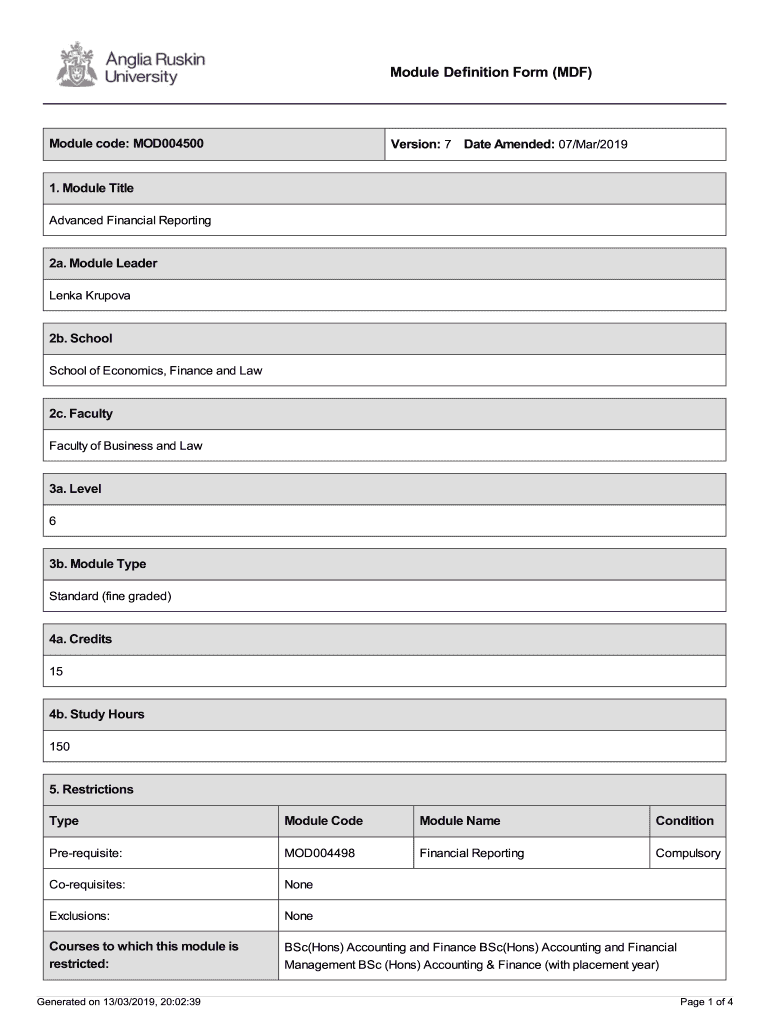 Anglia Ruskin University

Module Definition Form (MDF)

Module code: MOD004500

Version: 7 Date Amended: 07/Mar/2019

1. Module Title

Advanced Financial Reporting

2a. Module Leader

Lenka Krupova

2b. School

School of Economics, Finance and Law

2c. Faculty

Faculty of Business and Law

3a. Level

6

3b. Module Type

Standard (fine graded)

4a. Credits

15

4b. Study Hours

150

5. Restrictions

| Type | Module Code | Module Name | Condition |
|---|---|---|---|
| Pre-requisite: | MOD004498 | Financial Reporting | Compulsory |
| Co-requisites: | None | | |
| Exclusions: | None | | |
| Courses to which this module is restricted: | BSc(Hons) Accounting and Finance BSc(Hons) Accounting and Financial Management BSc (Hons) Accounting & Finance (with placement year) | | |

Generated on 13/03/2019, 20:02:39

Page 1 of 4